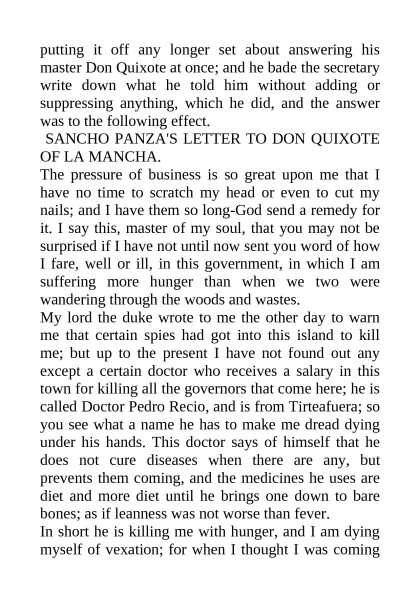 putting it off any longer set about answering his master Don Quixote at once; and he bade the secretary write down what he told him without adding or suppressing anything, which he did, and the answer was to the following effect.

SANCHO PANZA'S LETTER TO DON QUIXOTE OF LA MANCHA.

The pressure of business is so great upon me that I have no time to scratch my head or even to cut my nails; and I have them so long-God send a remedy for it. I say this, master of my soul, that you may not be surprised if I have not until now sent you word of how I fare, well or ill, in this government, in which I am suffering more hunger than when we two were wandering through the woods and wastes.

My lord the duke wrote to me the other day to warn me that certain spies had got into this island to kill me; but up to the present I have not found out any except a certain doctor who receives a salary in this town for killing all the governors that come here; he is called Doctor Pedro Recio, and is from Tirteafuera; so you see what a name he has to make me dread dying under his hands. This doctor says of himself that he does not cure diseases when there are any, but prevents them coming, and the medicines he uses are diet and more diet until he brings one down to bare bones; as if leanness was not worse than fever.

In short he is killing me with hunger, and I am dying myself of vexation; for when I thought I was coming